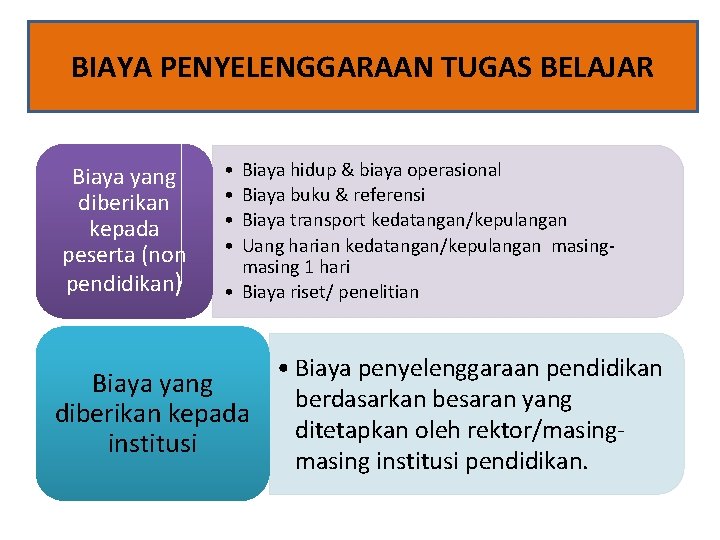 BIAYA PENYELENGGARAAN TUGAS BELAJAR

Biaya yang diberikan kepada peserta (non pendidikan)

• Biaya hidup & biaya operasional
• Biaya buku & referensi
• Biaya transport kedatangan/kepulangan
• Uang harian kedatangan/kepulangan masing-masing 1 hari
• Biaya riset/ penelitian

Biaya yang diberikan kepada institusi

• Biaya penyelenggaraan pendidikan berdasarkan besaran yang ditetapkan oleh rektor/masing-masing institusi pendidikan.